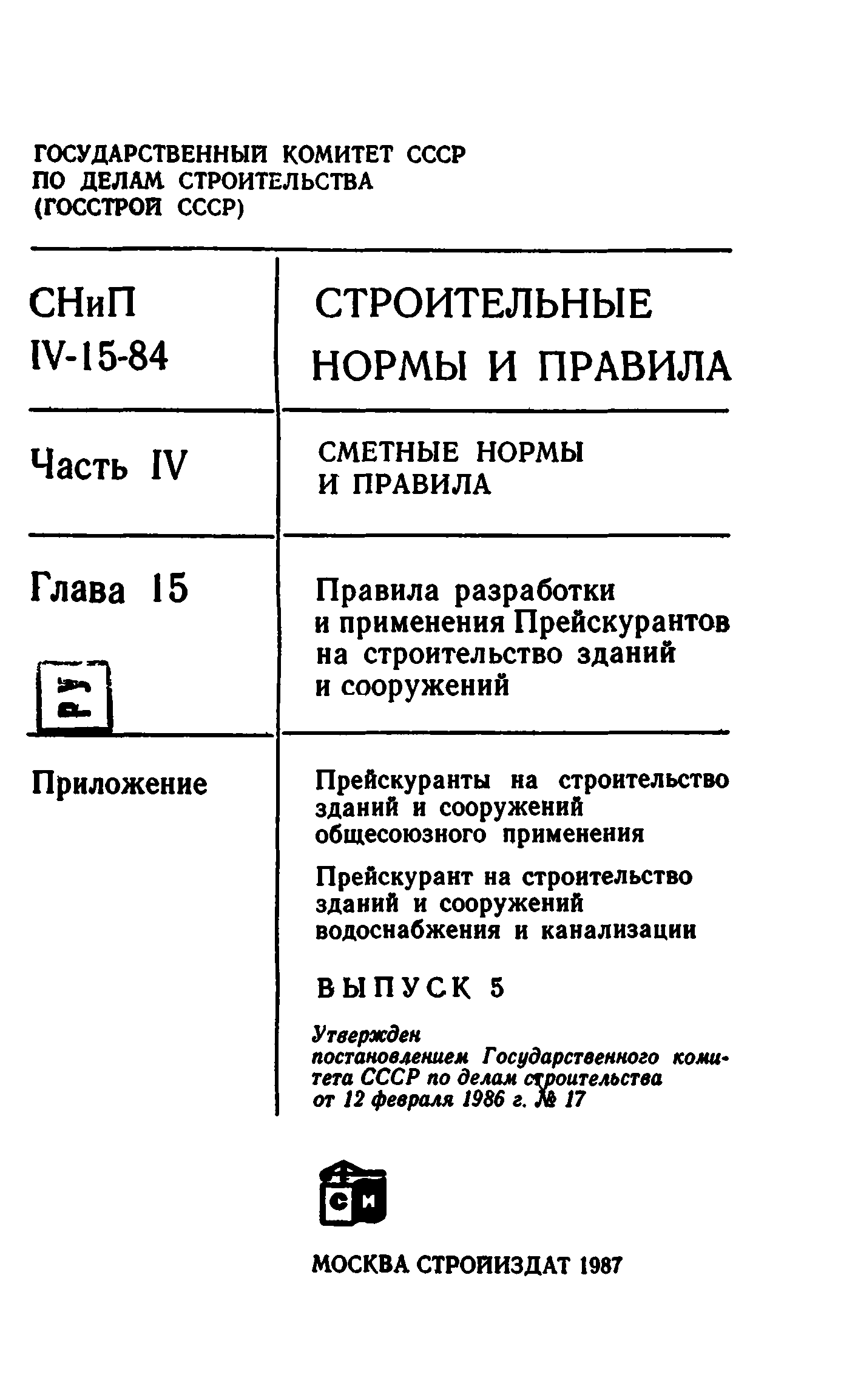 ГОСУДАРСТВЕННЫЙ КОМИТЕТ СССР
ПО ДЕЛАМ СТРОИТЕЛЬСТВА
(ГОССТРОЙ СССР)

СНиП
IV-15-84

СТРОИТЕЛЬНЫЕ
НОРМЫ И ПРАВИЛА

Часть IV

СМЕТНЫЕ НОРМЫ
И ПРАВИЛА

Глава 15

Правила разработки и применения Прейскурантов на строительство зданий и сооружений

РУ

Приложение

Прейскуранты на строительство зданий и сооружений общесоюзного применения

Прейскурант на строительство зданий и сооружений водоснабжения и канализации

ВЫПУСК 5

Утвержден
постановлением Государственного комитета СССР по делам строительства от 12 февраля 1986 г. № 17

СИ

МОСКВА СТРОЙИЗДАТ 1987